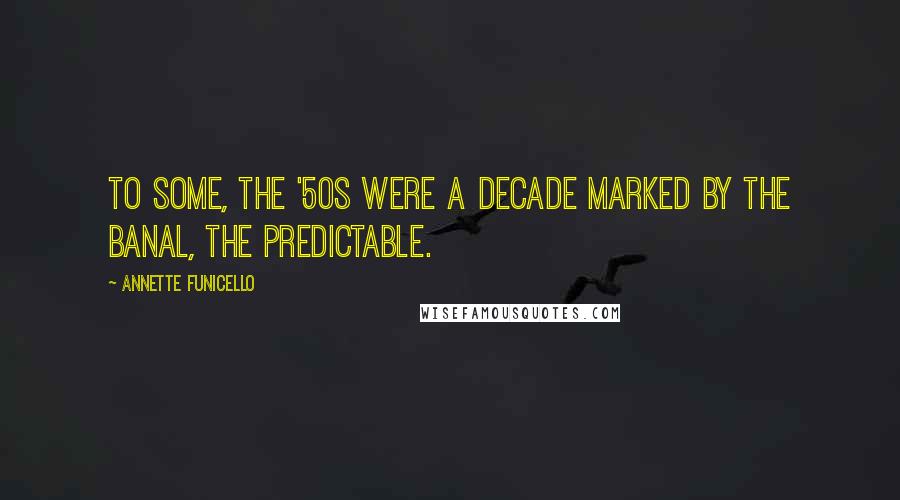 TO SOME, THE '50S WERE A DECADE MARKED BY THE BANAL, THE PREDICTABLE.

~ ANNETTE FUNICELLO

WISEFAMOUSQUOTES.COM